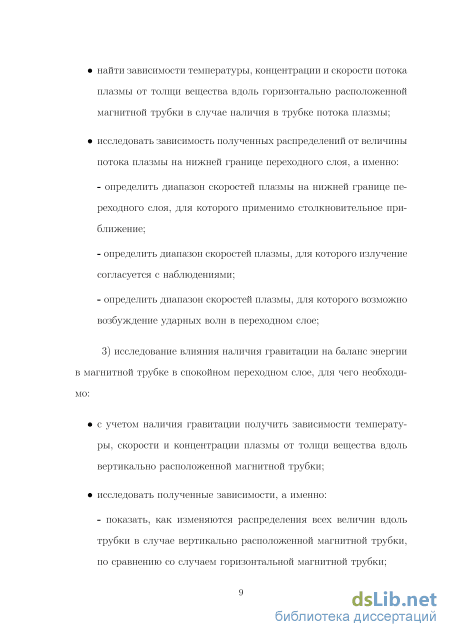 • найти зависимости температуры, концентрации и скорости потока плазмы от толщи вещества вдоль горизонтально расположенной магнитной трубки в случае наличия в трубке потока плазмы;

• исследовать зависимость полученных распределений от величины потока плазмы на нижней границе переходного слоя, а именно:

- определить диапазон скоростей плазмы на нижней границе переходного слоя, для которого применимо столкновительное приближение;

- определить диапазон скоростей плазмы, для которого излучение согласуется с наблюдениями;

- определить диапазон скоростей плазмы, для которого возможно возбуждение ударных волн в переходном слое;

3) исследование влияния наличия гравитации на баланс энергии в магнитной трубке в спокойном переходном слое, для чего необходимо:

• с учетом наличия гравитации получить зависимости температуры, скорости и концентрации плазмы от толщи вещества вдоль вертикально расположенной магнитной трубки;

• исследовать полученные зависимости, а именно:

- показать, как изменяются распределения всех величин вдоль трубки в случае вертикально расположенной магнитной трубки, по сравнению со случаем горизонтальной магнитной трубки;

9

dsLib.net
библиотека диссертаций